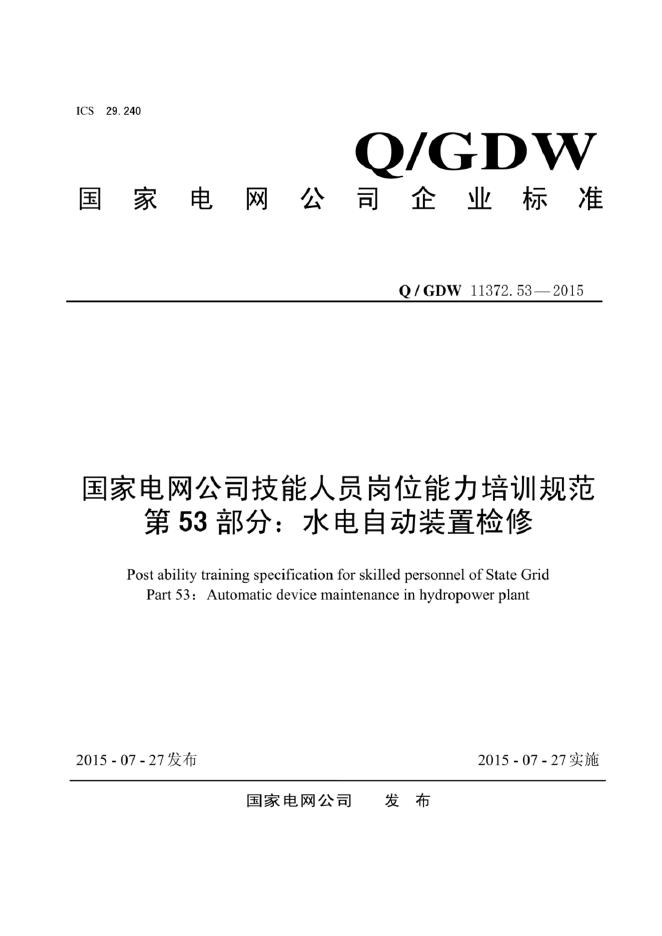 ICS 29.240

Q/GDW

国家电网公司企业标准

Q/GDW 11372.53—2015

国家电网公司技能人员岗位能力培训规范
第53部分：水电自动装置检修

Post ability training specification for skilled personnel of State Grid
Part 53：Automatic device maintenance in hydropower plant

2015-07-27发布 2015-07-27实施

国家电网公司 发布